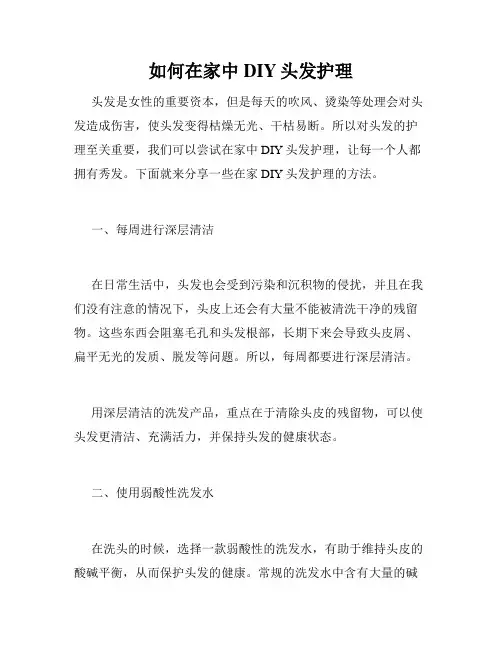 如何在家中 DIY 头发护理

头发是女性的重要资本，但是每天的吹风、烫染等处理会对头发造成伤害，使头发变得枯燥无光、干枯易断。所以对头发的护理至关重要，我们可以尝试在家中 DIY 头发护理，让每一个人都拥有秀发。下面就来分享一些在家 DIY 头发护理的方法。

一、每周进行深层清洁

在日常生活中，头发也会受到污染和沉积物的侵扰，并且在我们没有注意的情况下，头皮上还会有大量不能被清洗干净的残留物。这些东西会阻塞毛孔和头发根部，长期下来会导致头皮屑、扁平无光的发质、脱发等问题。所以，每周都要进行深层清洁。

用深层清洁的洗发产品，重点在于清除头皮的残留物，可以使头发更清洁、充满活力，并保持头发的健康状态。

二、使用弱酸性洗发水

在洗头的时候，选择一款弱酸性的洗发水，有助于维持头皮的酸碱平衡，从而保护头发的健康。常规的洗发水中含有大量的碱